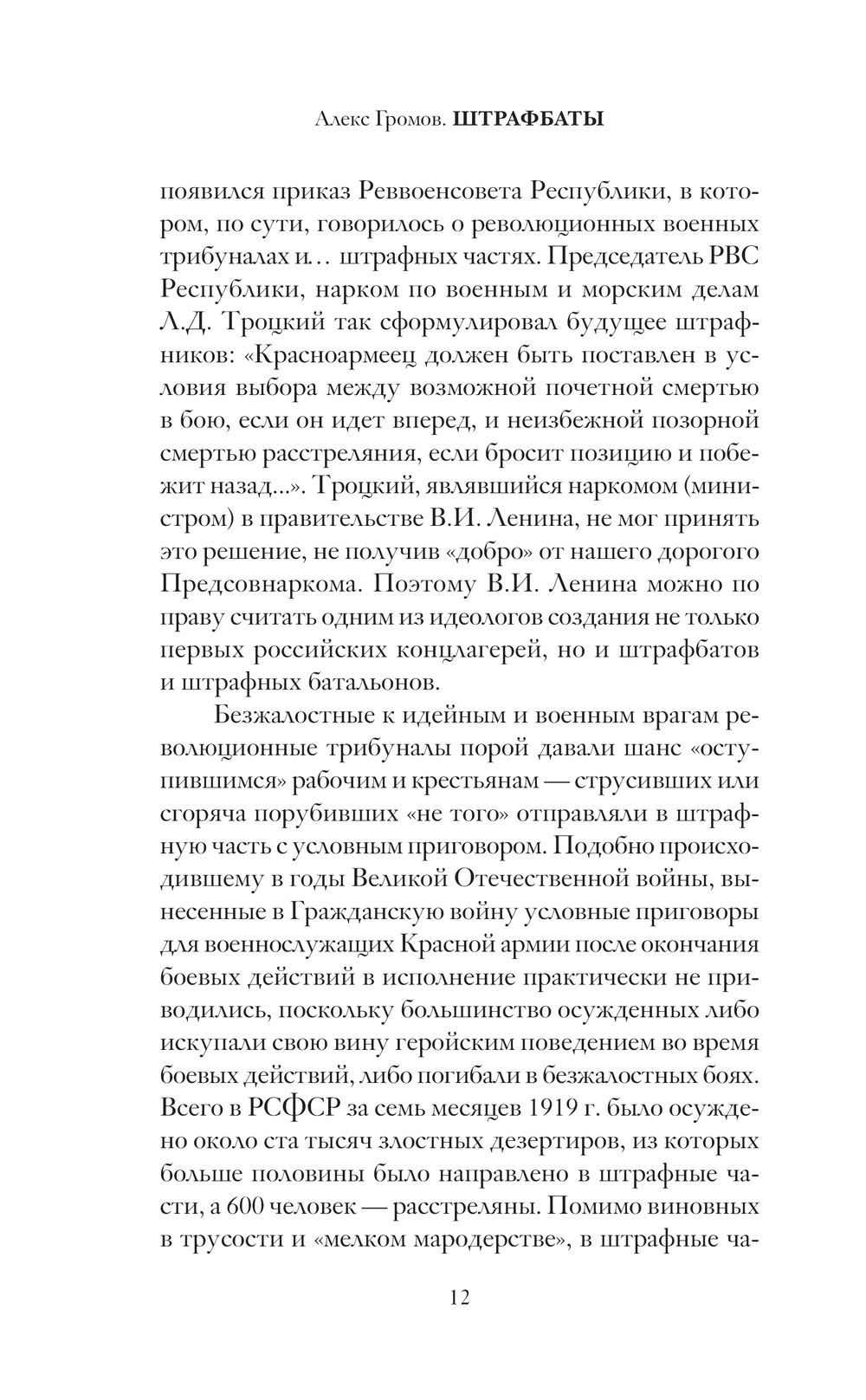 Алекс Громов. ШТРАФБАТЫ

появился приказ Реввоенсовета Республики, в котором, по сути, говорилось о революционных военных трибуналах и… штрафных частях. Председатель РВС Республики, нарком по военным и морским делам Л.Д. Троцкий так сформулировал будущее штрафников: «Красноармеец должен быть поставлен в условия выбора между возможной почетной смертью в бою, если он идет вперед, и неизбежной позорной смертью расстреляния, если бросит позицию и побежит назад...». Троцкий, являвшийся наркомом (министром) в правительстве В.И. Ленина, не мог принять это решение, не получив «добро» от нашего дорогого Предсовнаркома. Поэтому В.И. Ленина можно по праву считать одним из идеологов создания не только первых российских концлагерей, но и штрафбатов и штрафных батальонов.

Безжалостные к идейным и военным врагам революционные трибуналы порой давали шанс «оступившимся» рабочим и крестьянам — струсивших или сгоряча порубивших «не того» отправляли в штрафную часть с условным приговором. Подобно происходившему в годы Великой Отечественной войны, вынесенные в Гражданскую войну условные приговоры для военнослужащих Красной армии после окончания боевых действий в исполнение практически не приводились, поскольку большинство осужденных либо искупали свою вину геройским поведением во время боевых действий, либо погибали в безжалостных боях. Всего в РСФСР за семь месяцев 1919 г. было осуждено около ста тысяч злостных дезертиров, из которых больше половины было направлено в штрафные части, а 600 человек — расстреляны. Помимо виновных в трусости и «мелком мародерстве», в штрафные ча-

12